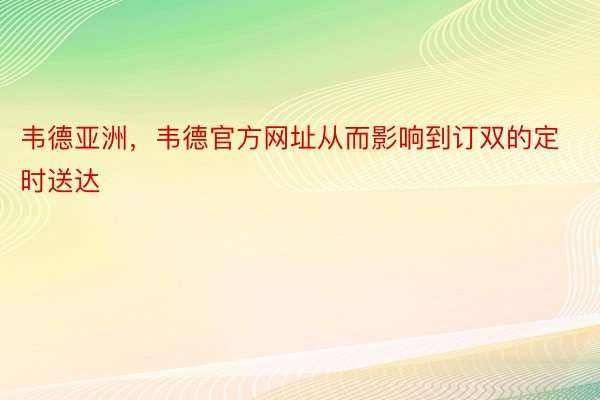 韦德亚洲，韦德官方网址从而影响到订双的定时送达